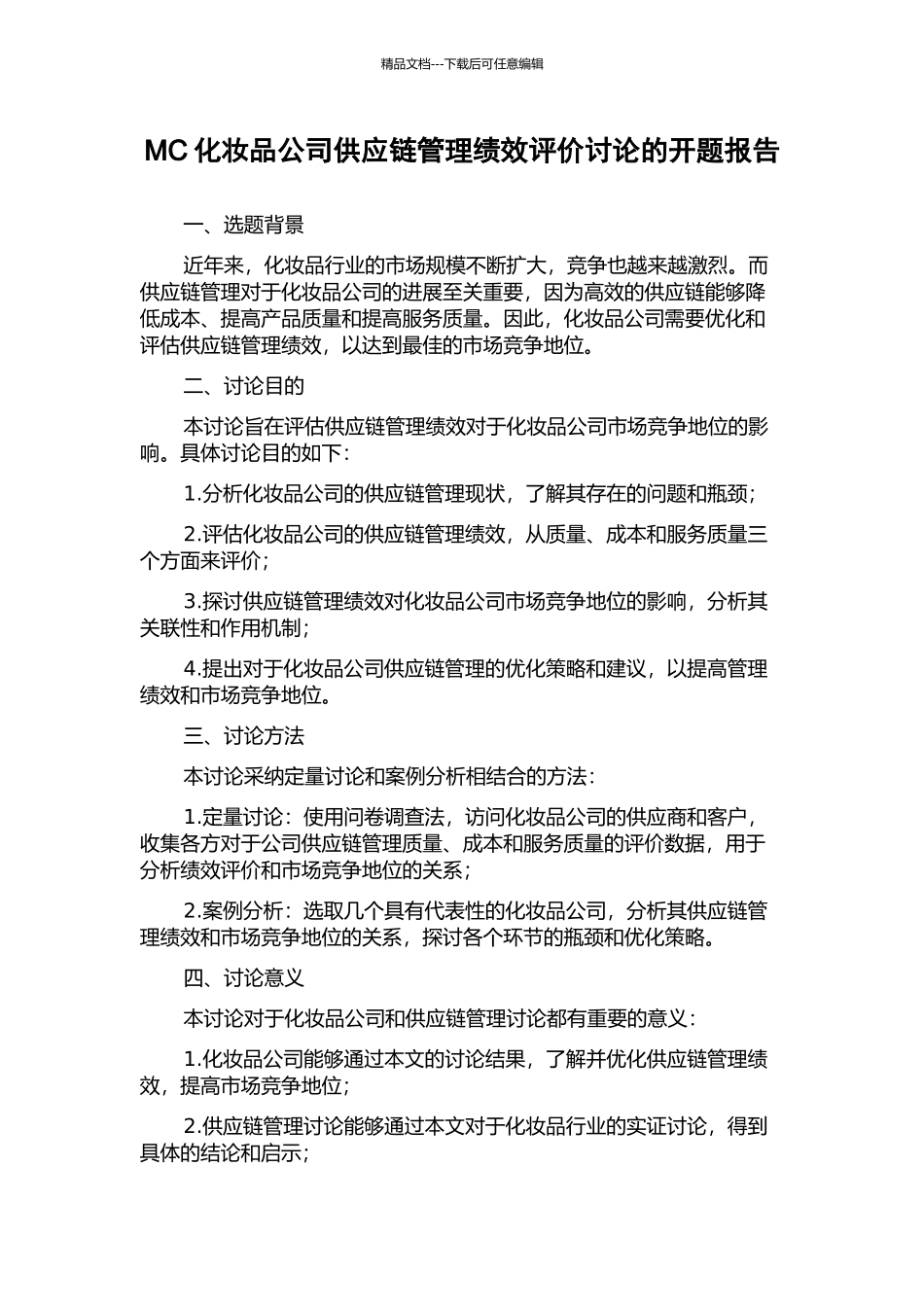 精品文档---下载后可任意编辑

MC 化妆品公司供应链管理绩效评价讨论的开题报告

一、选题背景

近年来，化妆品行业的市场规模不断扩大，竞争也越来越激烈。而供应链管理对于化妆品公司的进展至关重要，因为高效的供应链能够降低成本、提高产品质量和提高服务质量。因此，化妆品公司需要优化和评估供应链管理绩效，以达到最佳的市场竞争地位。

二、讨论目的

本讨论旨在评估供应链管理绩效对于化妆品公司市场竞争地位的影响。具体讨论目的如下：

1.分析化妆品公司的供应链管理现状，了解其存在的问题和瓶颈；

2.评估化妆品公司的供应链管理绩效，从质量、成本和服务质量三个方面来评价；

3.探讨供应链管理绩效对化妆品公司市场竞争地位的影响，分析其关联性和作用机制；

4.提出对于化妆品公司供应链管理的优化策略和建议，以提高管理绩效和市场竞争地位。

三、讨论方法

本讨论采纳定量讨论和案例分析相结合的方法：

1.定量讨论：使用问卷调查法，访问化妆品公司的供应商和客户，收集各方对于公司供应链管理质量、成本和服务质量的评价数据，用于分析绩效评价和市场竞争地位的关系；

2.案例分析：选取几个具有代表性的化妆品公司，分析其供应链管理绩效和市场竞争地位的关系，探讨各个环节的瓶颈和优化策略。

四、讨论意义

本讨论对于化妆品公司和供应链管理讨论都有重要的意义：

1.化妆品公司能够通过本文的讨论结果，了解并优化供应链管理绩效，提高市场竞争地位；

2.供应链管理讨论能够通过本文对于化妆品行业的实证讨论，得到具体的结论和启示；